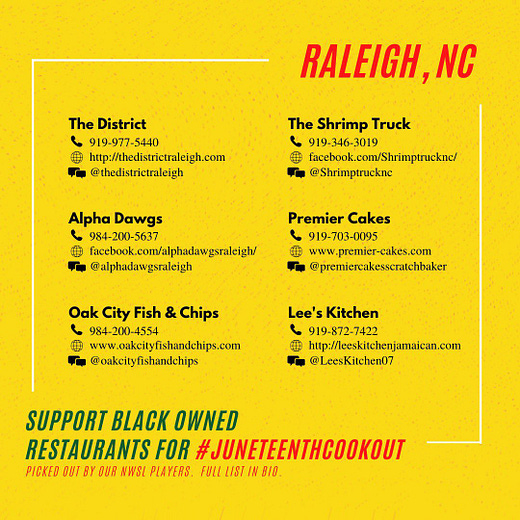 RALEIGH, NC

The District
919-977-5440
http://thedistrictraleigh.com
@thedistrictraleigh

Alpha Dawgs
984-200-5637
facebook.com/alphadawgsraleigh/
@alphadawgsraleigh

Oak City Fish & Chips
984-200-4554
www.oakcityfishandchips.com
@oakcityfishandchips

The Shrimp Truck
919-346-3019
facebook.com/Shrimptrucknc/
@Shrimptrucknc

Premier Cakes
919-703-0095
www.premier-cakes.com
@premiercakesscratchbaker

Lee's Kitchen
919-872-7422
http://leeskitchenjamaican.com
@LeesKitchen07

SUPPORT BLACK OWNED RESTAURANTS FOR #JUNETEENTHCOOKOUT

PICKED OUT BY OUR NWSL PLAYERS. FULL LIST IN BIO.